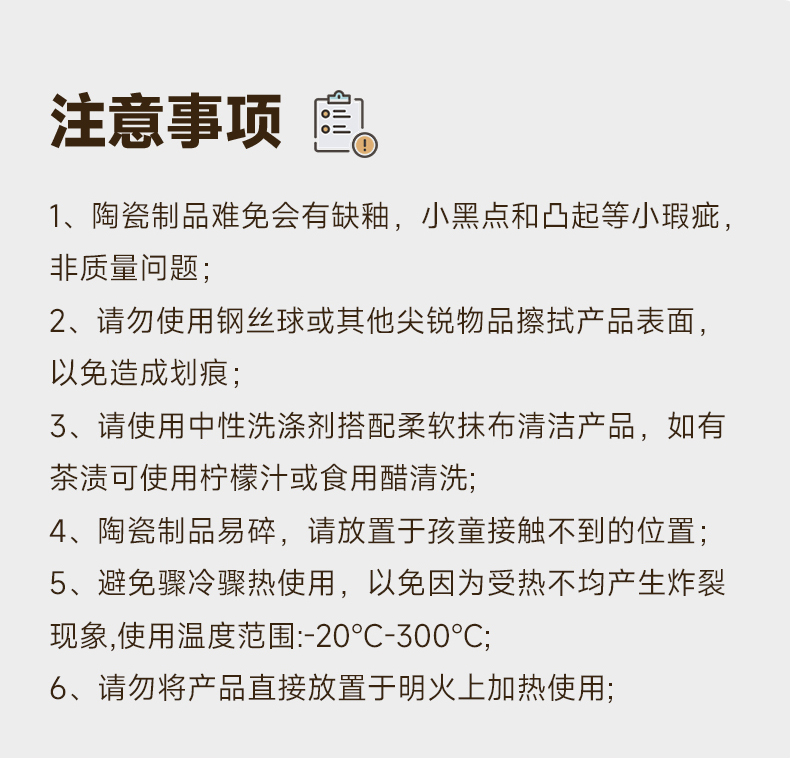 注意事项

1、陶瓷制品难免会有缺釉，小黑点和凸起等小瑕疵，非质量问题；

2、请勿使用钢丝球或其他尖锐物品擦拭产品表面，以免造成划痕；

3、请使用中性洗涤剂搭配柔软抹布清洁产品，如有茶渍可使用柠檬汁或食用醋清洗;

4、陶瓷制品易碎，请放置于孩童接触不到的位置；

5、避免骤冷骤热使用，以免因为受热不均产生炸裂现象,使用温度范围:-20°C-300°C;

6、请勿将产品直接放置于明火上加热使用;